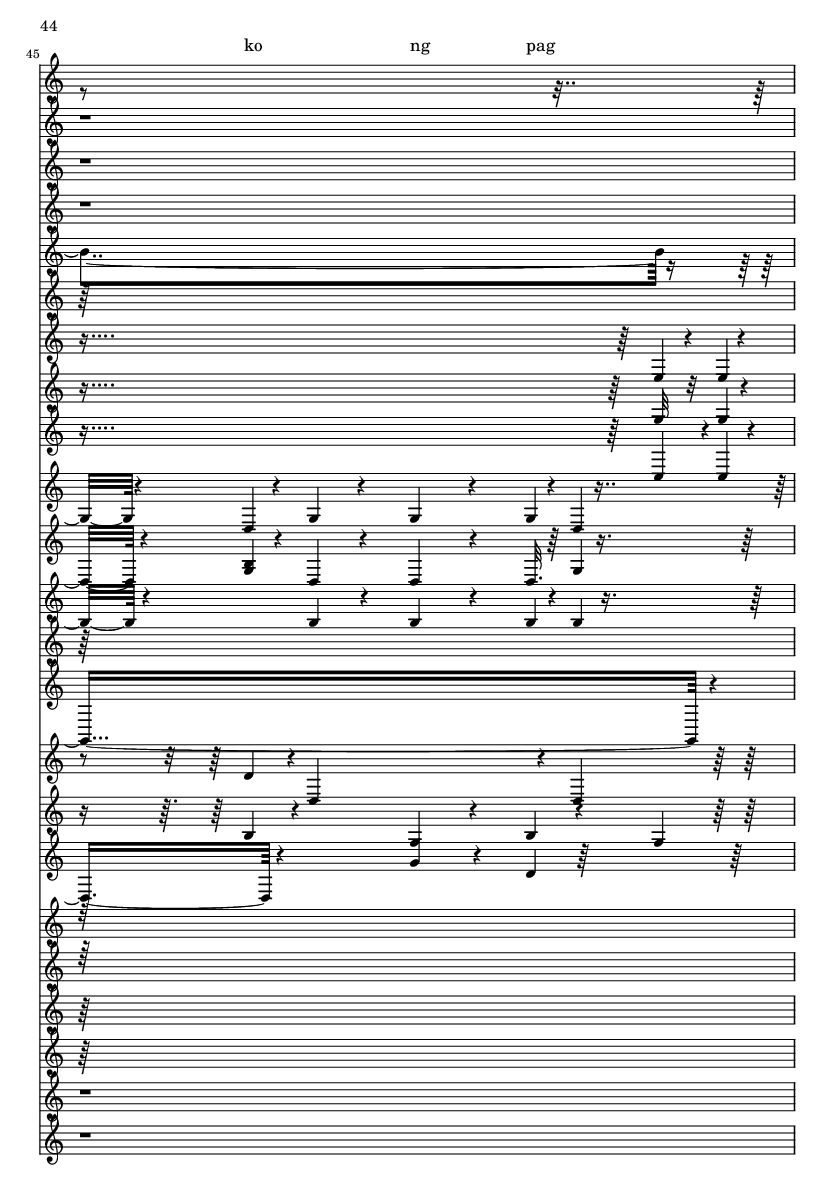 44

45

ko ng pag